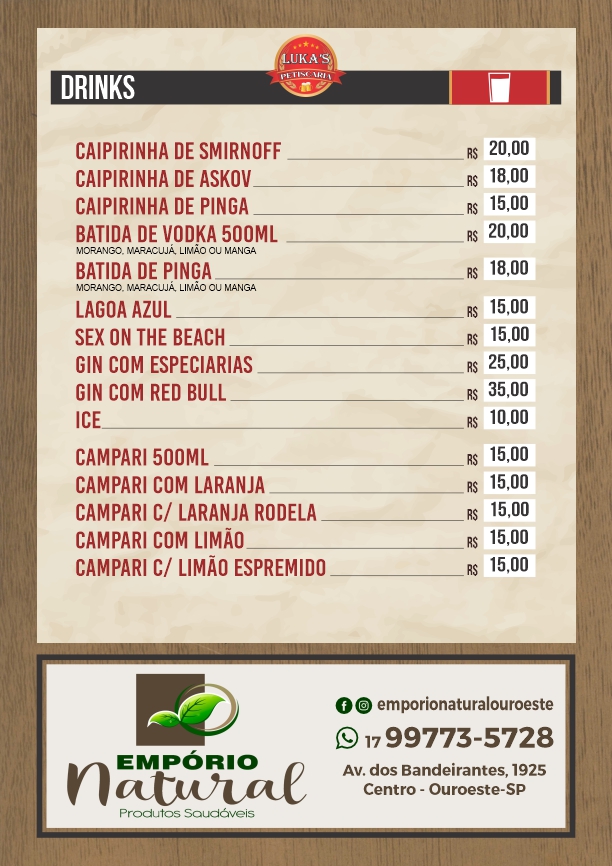 LUKA'S
PETISCARIA

DRINKS

CAIPIRINHA DE SMIRNOFF R$ 20,00
CAIPIRINHA DE ASKOV R$ 18,00
CAIPIRINHA DE PINGA R$ 15,00
BATIDA DE VODKA 500ML R$ 20,00
MORANGO, MARACUJÁ, LIMÃO OU MANGA
BATIDA DE PINGA R$ 18,00
MORANGO, MARACUJÁ, LIMÃO OU MANGA
LAGOA AZUL R$ 15,00
SEX ON THE BEACH R$ 15,00
GIN COM ESPECIARIAS R$ 25,00
GIN COM RED BULL R$ 35,00
ICE R$ 10,00

CAMPARI 500ML R$ 15,00
CAMPARI COM LARANJA R$ 15,00
CAMPARI C/ LARANJA RODELA R$ 15,00
CAMPARI COM LIMÃO R$ 15,00
CAMPARI C/ LIMÃO ESPREMIDO R$ 15,00

EMPÓRIO
Natural
Produtos Saudáveis

emporionaturalouroeste
17 99773-5728
Av. dos Bandeirantes, 1925
Centro - Ouroeste-SP